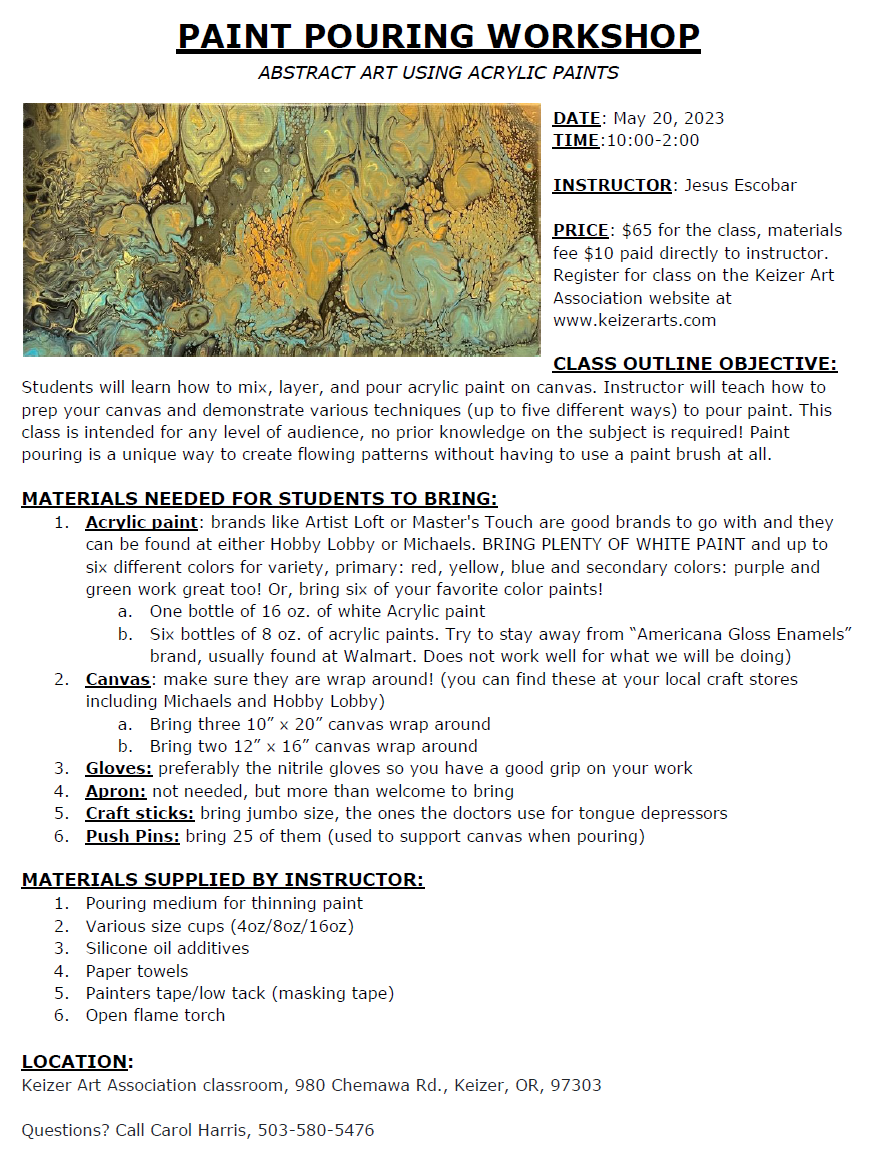 PAINT POURING WORKSHOP

ABSTRACT ART USING ACRYLIC PAINTS

DATE: May 20, 2023
TIME:10:00-2:00

INSTRUCTOR: Jesus Escobar

PRICE: $65 for the class, materials fee $10 paid directly to instructor. Register for class on the Keizer Art Association website at www.keizerarts.com

CLASS OUTLINE OBJECTIVE:
Students will learn how to mix, layer, and pour acrylic paint on canvas. Instructor will teach how to prep your canvas and demonstrate various techniques (up to five different ways) to pour paint. This class is intended for any level of audience, no prior knowledge on the subject is required! Paint pouring is a unique way to create flowing patterns without having to use a paint brush at all.

MATERIALS NEEDED FOR STUDENTS TO BRING:
1. Acrylic paint: brands like Artist Loft or Master's Touch are good brands to go with and they can be found at either Hobby Lobby or Michaels. BRING PLENTY OF WHITE PAINT and up to six different colors for variety, primary: red, yellow, blue and secondary colors: purple and green work great too! Or, bring six of your favorite color paints!
a. One bottle of 16 oz. of white Acrylic paint
b. Six bottles of 8 oz. of acrylic paints. Try to stay away from “Americana Gloss Enamels” brand, usually found at Walmart. Does not work well for what we will be doing)
2. Canvas: make sure they are wrap around! (you can find these at your local craft stores including Michaels and Hobby Lobby)
a. Bring three 10” x 20” canvas wrap around
b. Bring two 12” x 16” canvas wrap around
3. Gloves: preferably the nitrile gloves so you have a good grip on your work
4. Apron: not needed, but more than welcome to bring
5. Craft sticks: bring jumbo size, the ones the doctors use for tongue depressors
6. Push Pins: bring 25 of them (used to support canvas when pouring)

MATERIALS SUPPLIED BY INSTRUCTOR:
1. Pouring medium for thinning paint
2. Various size cups (4oz/8oz/16oz)
3. Silicone oil additives
4. Paper towels
5. Painters tape/low tack (masking tape)
6. Open flame torch

LOCATION:
Keizer Art Association classroom, 980 Chemawa Rd., Keizer, OR, 97303

Questions? Call Carol Harris, 503-580-5476